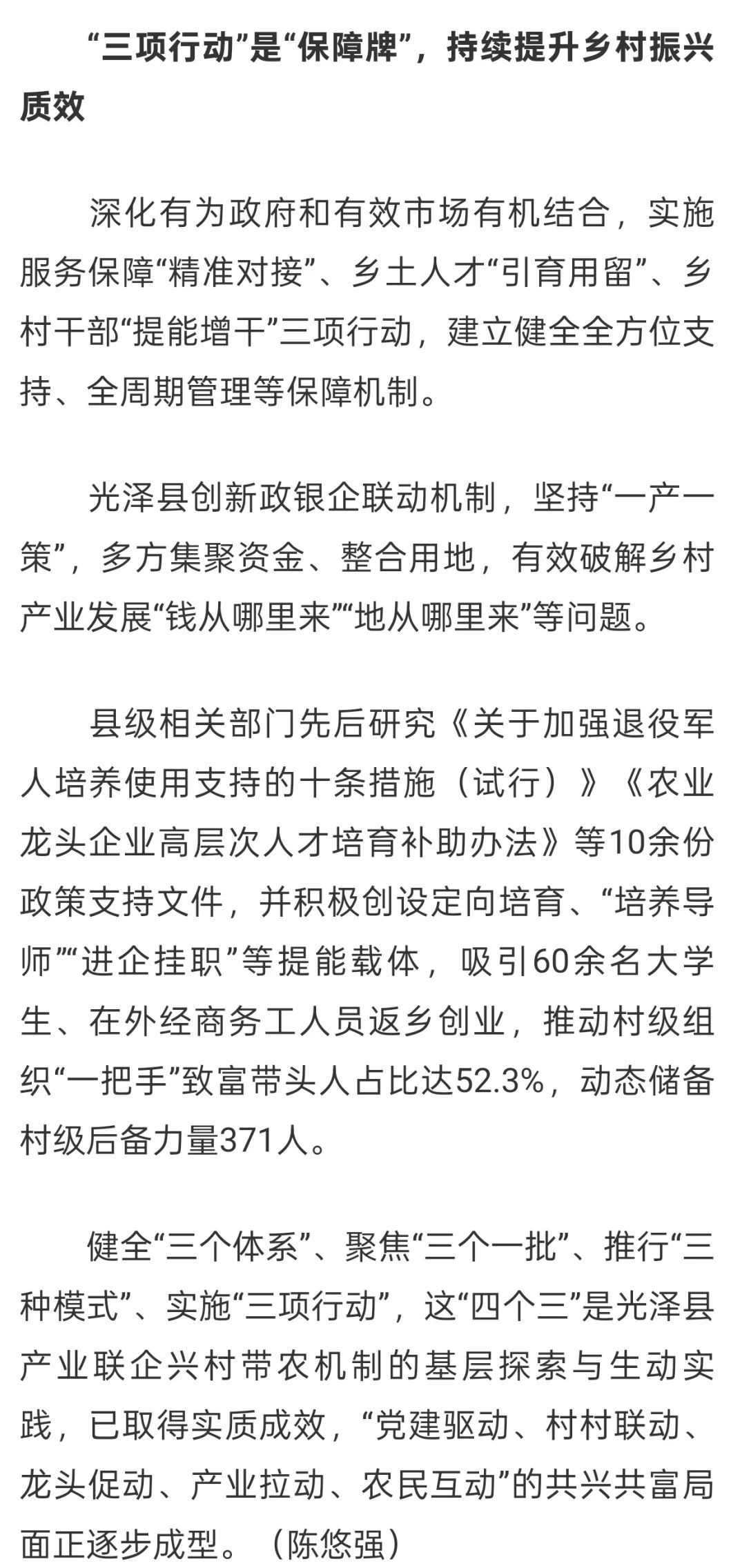 “三项行动”是“保障牌”，持续提升乡村振兴质效

深化有为政府和有效市场有机结合，实施服务保障“精准对接”、乡土人才“引育用留”、乡村干部“提能增干”三项行动，建立健全全方位支持、全周期管理等保障机制。

光泽县创新政银企联动机制，坚持“一产一策”，多方集聚资金、整合用地，有效破解乡村产业发展“钱从哪里来”“地从哪里来”等问题。

县级相关部门先后研究《关于加强退役军人培养使用支持的十条措施（试行）》《农业龙头企业高层次人才培育补助办法》等10余份政策支持文件，并积极创设定向培育、“培养导师”“进企挂职”等提能载体，吸引60余名大学生、在外经商务工人员返乡创业，推动村级组织“一把手”致富带头人占比达52.3%，动态储备村级后备力量371人。

健全“三个体系”、聚焦“三个一批”、推行“三种模式”、实施“三项行动”，这“四个三”是光泽县产业联企兴村带农机制的基层探索与生动实践，已取得实质成效，“党建驱动、村村联动、龙头促动、产业拉动、农民互动”的共兴共富局面正逐步成型。（陈悠强）